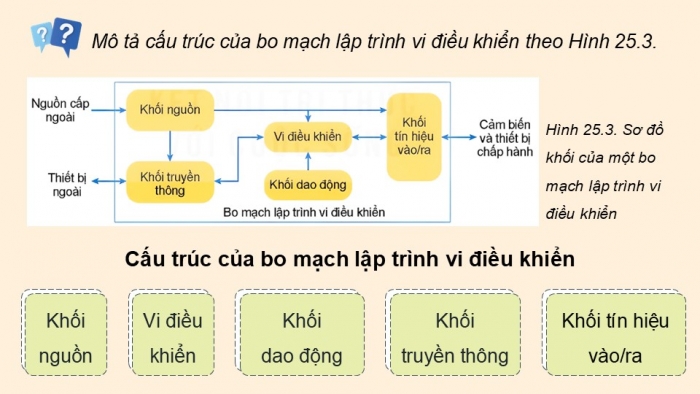 Mô tả cấu trúc của bo mạch lập trình vi điều khiển theo Hình 25.3.

Nguồn cấp ngoài

Khối nguồn

Vi điều khiển

Khối tín hiệu vào/ra

Cảm biến và thiết bị chấp hành

Thiết bị ngoài

Khối truyền thông

Khối dao động

Bo mạch lập trình vi điều khiển

Hình 25.3. Sơ đồ khối của một bo mạch lập trình vi điều khiển

Cấu trúc của bo mạch lập trình vi điều khiển

Khối nguồn

Vi điều khiển

Khối dao động

Khối truyền thông

Khối tín hiệu vào/ra